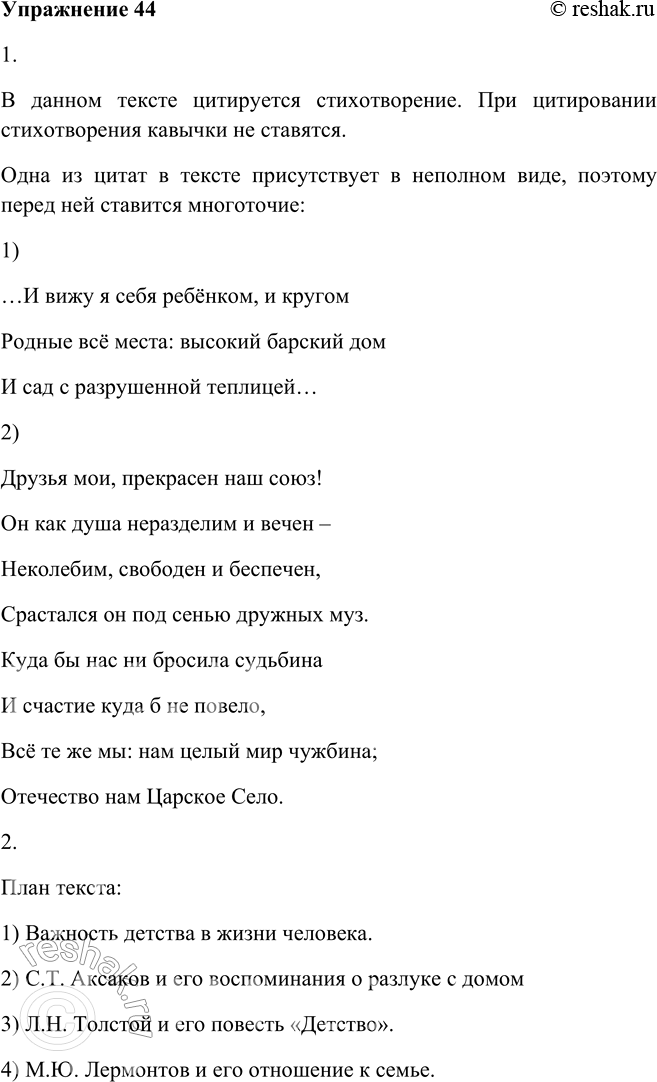 Упражнение 44 © reshak.ru

1.

В данном тексте цитируется стихотворение. При цитировании стихотворения кавычки не ставятся.

Одна из цитат в тексте присутствует в неполном виде, поэтому перед ней ставится многоточие:

1)

…И вижу я себя ребёнком, и кругом

Родные всё места: высокий барский дом

И сад с разрушенной теплицей…

2)

Друзья мои, прекрасен наш союз!

Он как душа неразделим и вечен –

Неколебим, свободен и беспечен,

Срастался он под сенью дружных муз.

Куда бы нас ни бросила судьбина

И счастие куда б не повело,

Всё те же мы: нам целый мир чужбина;

Отечество нам Царское Село.

2.

План текста:

1) Важность детства в жизни человека.

2) С.Т. Аксаков и его воспоминания о разлуке с домом

3) Л.Н. Толстой и его повесть «Детство».

4) М.Ю. Лермонтов и его отношение к семье.

reshak.ru